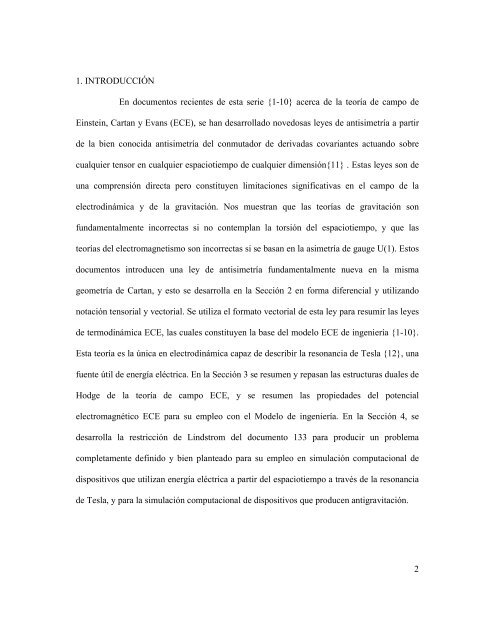 1. INTRODUCCIÓN

En documentos recientes de esta serie {1-10} acerca de la teoría de campo de Einstein, Cartan y Evans (ECE), se han desarrollado novedosas leyes de antisimetría a partir de la bien conocida antisimetría del conmutador de derivadas covariantes actuando sobre cualquier tensor en cualquier espaciotiempo de cualquier dimensión{11} . Estas leyes son de una comprensión directa pero constituyen limitaciones significativas en el campo de la electrodinámica y de la gravitación. Nos muestran que las teorías de gravitación son fundamentalmente incorrectas si no contemplan la torsión del espaciotiempo, y que las teorías del electromagnetismo son incorrectas si se basan en la asimetría de gauge U(1). Estos documentos introducen una ley de antisimetría fundamentalmente nueva en la misma geometría de Cartan, y esto se desarrolla en la Sección 2 en forma diferencial y utilizando notación tensorial y vectorial. Se utiliza el formato vectorial de esta ley para resumir las leyes de termodinámica ECE, las cuales constituyen la base del modelo ECE de ingeniería {1-10}. Esta teoría es la única en electrodinámica capaz de describir la resonancia de Tesla {12}, una fuente útil de energía eléctrica. En la Sección 3 se resumen y repasan las estructuras duales de Hodge de la teoría de campo ECE, y se resumen las propiedades del potencial electromagnético ECE para su empleo con el Modelo de ingeniería. En la Sección 4, se desarrolla la restricción de Lindstrom del documento 133 para producir un problema completamente definido y bien planteado para su empleo en simulación computacional de dispositivos que utilizan energía eléctrica a partir del espaciotiempo a través de la resonancia de Tesla, y para la simulación computacional de dispositivos que producen antigravitación.

2